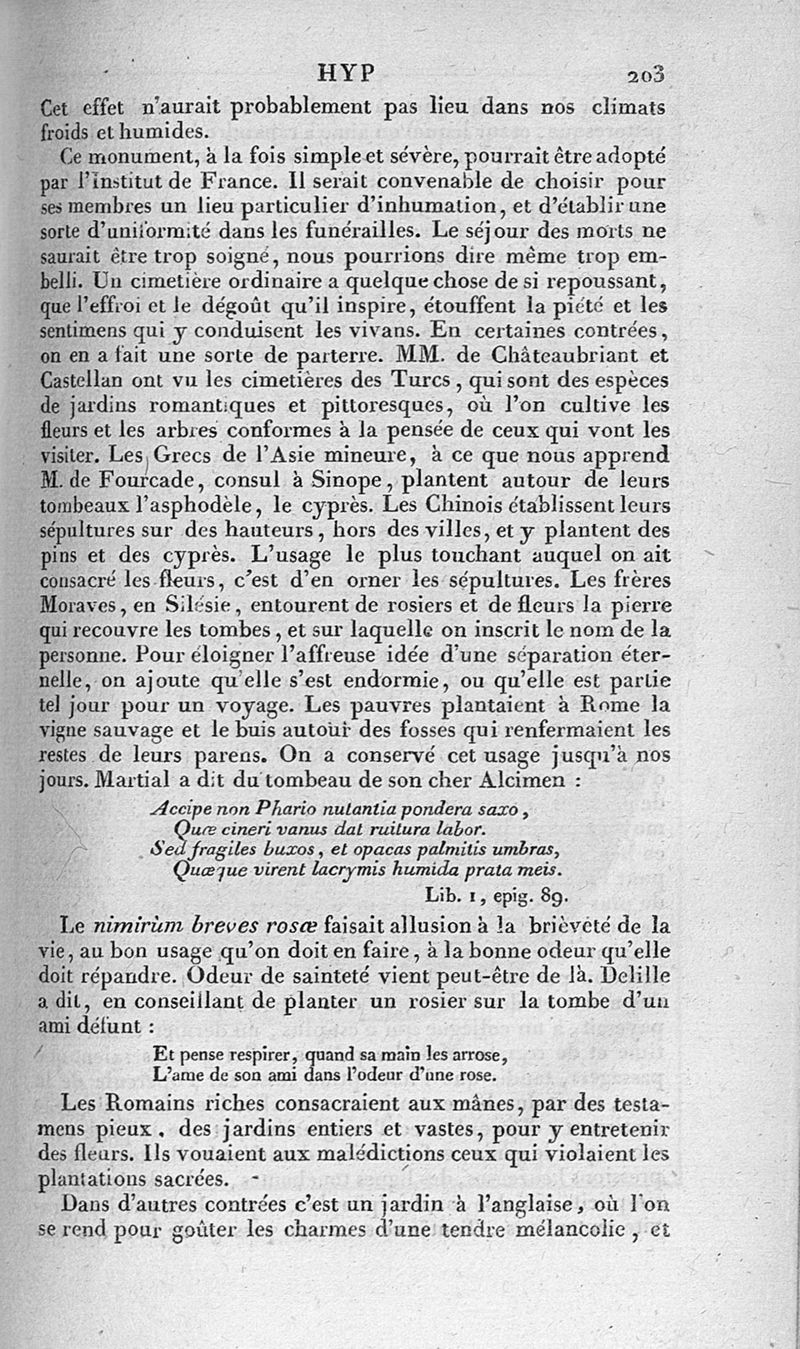 HYP 203

Cet effet n'aurait probablement pas lieu dans nos climats froids et humides.

Ce monument, à la fois simple et sévère, pourrait être adopté par l'institut de France. Il serait convenable de choisir pour ses membres un lieu particulier d'inhumation, et d'établir une sorte d'uniformité dans les funérailles. Le séjour des morts ne saurait être trop soigné, nous pourrions dire même trop embelli. Un cimetière ordinaire a quelque chose de si repoussant, que l'effroi et le dégoût qu'il inspire, étouffent la piété et les sentimens qui y conduisent les vivans. En certaines contrées, on en a fait une sorte de parterre. MM. de Châteaubriant et Castellan ont vu les cimetières des Turcs, qui sont des espèces de jardins romantiques et pittoresques, où l'on cultive les fleurs et les arbres conformes à la pensée de ceux qui vont les visiter. Les Grecs de l'Asie mineure, à ce que nous apprend M. de Fourcade, consul à Sinope, plantent autour de leurs tombeaux l'asphodèle, le cyprès. Les Chinois établissent leurs sépultures sur des hauteurs, hors des villes, et y plantent des pins et des cyprès. L'usage le plus touchant auquel on ait consacré les fleurs, c'est d'en orner les sépultures. Les frères Moraves, en Silésie, entourent de rosiers et de fleurs la pierre qui recouvre les tombes, et sur laquelle on inscrit le nom de la personne. Pour éloigner l'affreuse idée d'une séparation éternelle, on ajoute qu'elle s'est endormie, ou qu'elle est partie tel jour pour un voyage. Les pauvres plantaient à Rome la vigne sauvage et le buis autour des fosses qui renfermaient les restes de leurs parens. On a conservé cet usage jusqu'à nos jours. Martial a dit du tombeau de son cher Alcimen :

Accipe non Phario nutantia pondera saxo,
Quæ cineri vanus dat ruitura labor.
Sed fragiles buxos, et opacas palmitis umbras,
Quæque virent lacrymis humida prata meis.
Lib. 1, epig. 89.

Le nimirùm breves rosæ faisait allusion à la brièveté de la vie, au bon usage qu'on doit en faire, à la bonne odeur qu'elle doit répandre. Odeur de sainteté vient peut-être de là. Delille a dit, en conseillant de planter un rosier sur la tombe d'un ami défunt :

Et pense respirer, quand sa main les arrose,
L'ame de son ami dans l'odeur d'une rose.

Les Romains riches consacraient aux mânes, par des testamens pieux, des jardins entiers et vastes, pour y entretenir des fleurs. Ils vouaient aux malédictions ceux qui violaient les plantations sacrées.

Dans d'autres contrées c'est un jardin à l'anglaise, où l'on se rend pour goûter les charmes d'une tendre mélancolie, et